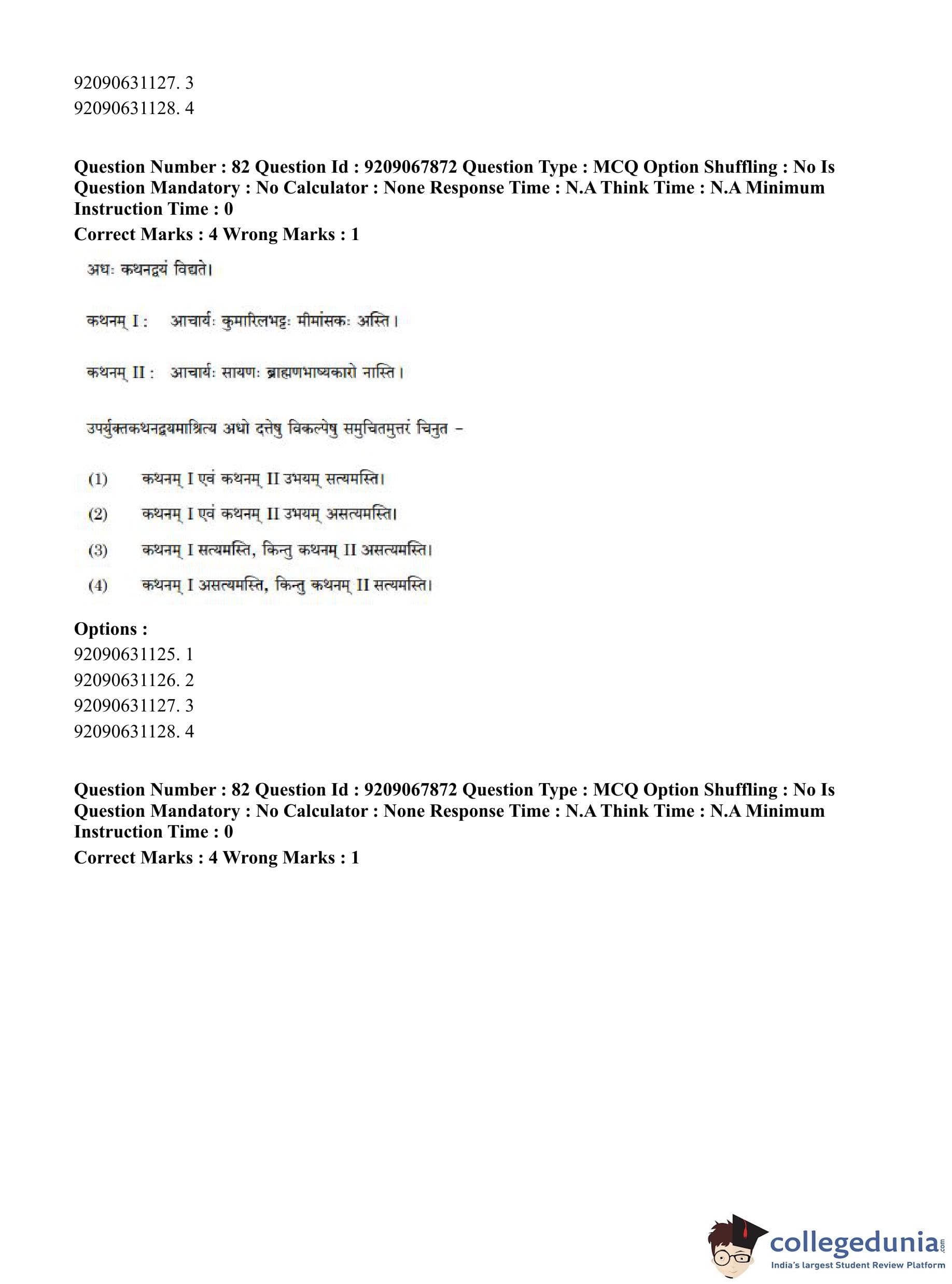 92090631127. 3
92090631128. 4

Question Number : 82 Question Id : 9209067872 Question Type : MCQ Option Shuffling : No Is Question Mandatory : No Calculator : None Response Time : N.A Think Time : N.A Minimum Instruction Time : 0
Correct Marks : 4 Wrong Marks : 1

अधः कथनद्वयं विद्यते।

कथनम् I : आचार्यः कुमारिलभट्टः मीमांसकः अस्ति।

कथनम् II : आचार्यः सायणः ब्राह्मणभाष्यकारो नास्ति।

उपर्युक्तकथनद्वयमाश्रित्य अधो दत्तेषु विकल्पेषु समुचितमुत्तरं चिनुत –

(1) कथनम् I एवं कथनम् II उभयम् सत्यमस्ति।
(2) कथनम् I एवं कथनम् II उभयम् असत्यमस्ति।
(3) कथनम् I सत्यमस्ति, किन्तु कथनम् II असत्यमस्ति।
(4) कथनम् I असत्यमस्ति, किन्तु कथनम् II सत्यमस्ति।

Options :
92090631125. 1
92090631126. 2
92090631127. 3
92090631128. 4

Question Number : 82 Question Id : 9209067872 Question Type : MCQ Option Shuffling : No Is Question Mandatory : No Calculator : None Response Time : N.A Think Time : N.A Minimum Instruction Time : 0
Correct Marks : 4 Wrong Marks : 1

collegedunia.com
India's largest Student Review Platform